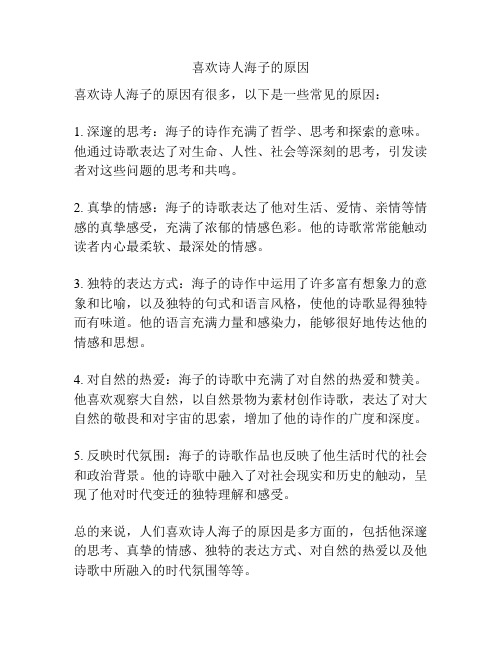 喜欢诗人海子的原因

喜欢诗人海子的原因有很多，以下是一些常见的原因：

1. 深邃的思考：海子的诗作充满了哲学、思考和探索的意味。他通过诗歌表达了对生命、人性、社会等深刻的思考，引发读者对这些问题的思考和共鸣。

2. 真挚的情感：海子的诗歌表达了他对生活、爱情、亲情等情感的真挚感受，充满了浓郁的情感色彩。他的诗歌常常能触动读者内心最柔软、最深处的情感。

3. 独特的表达方式：海子的诗作中运用了许多富有想象力的意象和比喻，以及独特的句式和语言风格，使他的诗歌显得独特而有味道。他的语言充满力量和感染力，能够很好地传达他的情感和思想。

4. 对自然的热爱：海子的诗歌中充满了对自然的热爱和赞美。他喜欢观察大自然，以自然景物为素材创作诗歌，表达了对大自然的敬畏和对宇宙的思索，增加了他的诗作的广度和深度。

5. 反映时代氛围：海子的诗歌作品也反映了他生活时代的社会和政治背景。他的诗歌中融入了对社会现实和历史的触动，呈现了他对时代变迁的独特理解和感受。

总的来说，人们喜欢诗人海子的原因是多方面的，包括他深邃的思考、真挚的情感、独特的表达方式、对自然的热爱以及他诗歌中所融入的时代氛围等等。